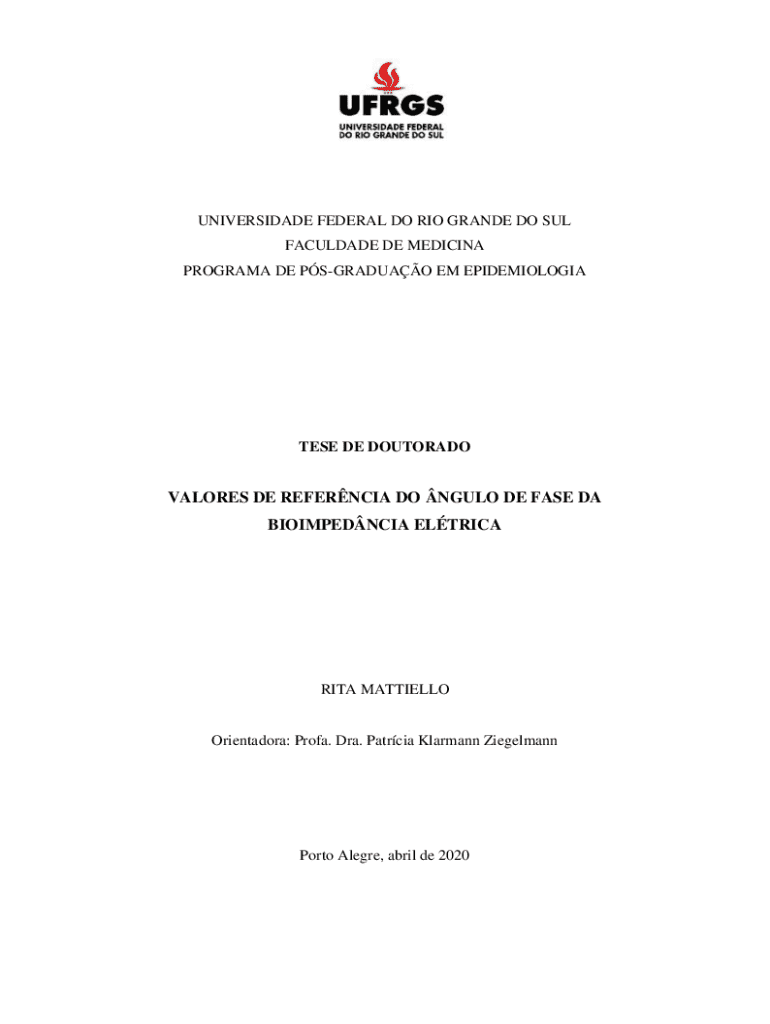 UFRGS
UNIVERSIDADE FEDERAL DO RIO GRANDE DO SUL

UNIVERSIDADE FEDERAL DO RIO GRANDE DO SUL
FACULDADE DE MEDICINA
PROGRAMA DE PÓS-GRADUAÇÃO EM EPIDEMIOLOGIA

TESE DE DOUTORADO

VALORES DE REFERÊNCIA DO ÂNGULO DE FASE DA BIOIMPEDÂNCIA ELÉTRICA

RITA MATTIELLO

Orientadora: Profa. Dra. Patrícia Klarmann Ziegelmann

Porto Alegre, abril de 2020